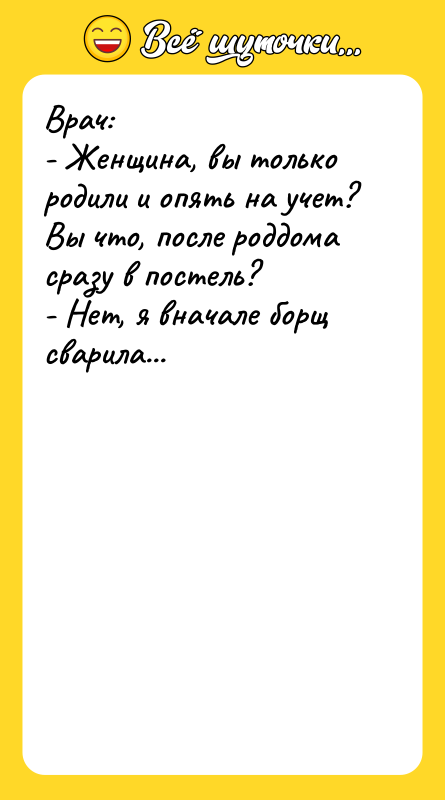 Всё шуточки...

Врач:
- Женщина, вы только родили и опять на учет? Вы что, после роддома сразу в постель?
- Нет, я вначале борщ сварила...